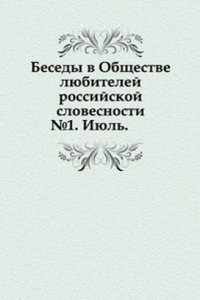 Беседы в Обществе любителей российской словесности №1. Июль.